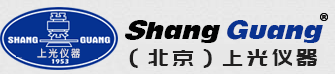 SHANG GUANG
上光仪器
1953

Shang Guang®
（北京）上光仪器